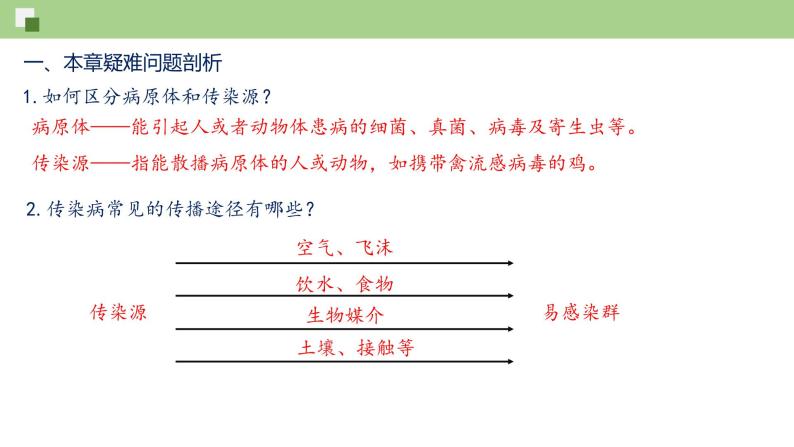 一、本章疑难问题剖析

1. 如何区分病原体和传染源？

病原体——能引起人或者动物体患病的细菌、真菌、病毒及寄生虫等。

传染源——指能散播病原体的人或动物，如携带禽流感病毒的鸡。

2. 传染病常见的传播途径有哪些？

传染源

空气、飞沫

饮水、食物

生物媒介

土壤、接触等

易感染群